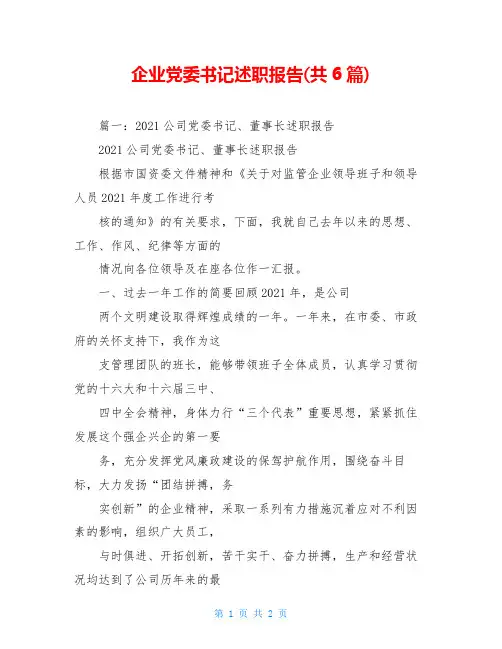 企业党委书记述职报告(共 6 篇)

篇一：2021 公司党委书记、董事长述职报告

2021 公司党委书记、董事长述职报告

根据市国资委文件精神和《关于对监管企业领导班子和领导人员 2021 年度工作进行考

核的通知》的有关要求，下面，我就自己去年以来的思想、工作、作风、纪律等方面的

情况向各位领导及在座各位作一汇报。

一、过去一年工作的简要回顾 2021 年，是公司

两个文明建设取得辉煌成绩的一年。一年来，在市委、市政府的关怀支持下，我作为这

支管理团队的班长，能够带领班子全体成员，认真学习贯彻党的十六大和十六届三中、

四中全会精神，身体力行“三个代表”重要思想，紧紧抓住发展这个强企兴企的第一要

务，充分发挥党风廉政建设的保驾护航作用，围绕奋斗目标，大力发扬“团结拼搏，务

实创新”的企业精神，采取一系列有力措施沉着应对不利因素的影响，组织广大员工，

与时俱进、开拓创新，苦干实干、奋力拼搏，生产和经营状况均达到了公司历年来的最

第 1 页 共 2 页